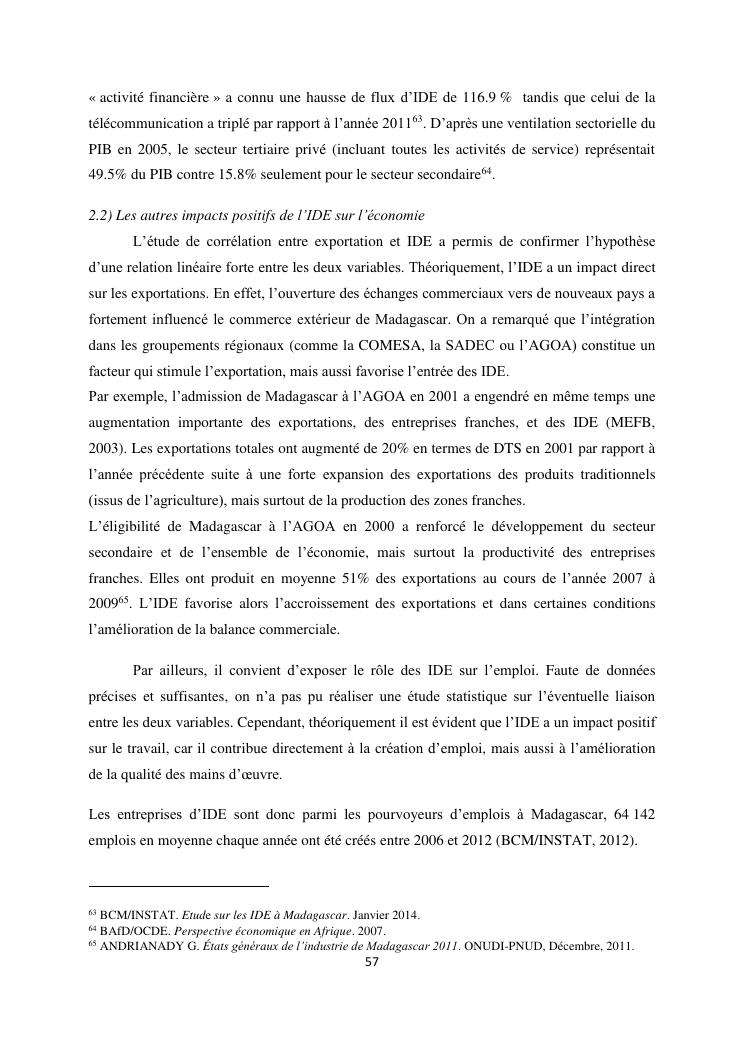 « activité financière » a connu une hausse de flux d'IDE de 116.9 % tandis que celui de la télécommunication a triplé par rapport à l'année 2011$^{63}$. D'après une ventilation sectorielle du PIB en 2005, le secteur tertiaire privé (incluant toutes les activités de service) représentait 49.5% du PIB contre 15.8% seulement pour le secteur secondaire$^{64}$.

2.2) Les autres impacts positifs de l'IDE sur l'économie

L'étude de corrélation entre exportation et IDE a permis de confirmer l'hypothèse d'une relation linéaire forte entre les deux variables. Théoriquement, l'IDE a un impact direct sur les exportations. En effet, l'ouverture des échanges commerciaux vers de nouveaux pays a fortement influencé le commerce extérieur de Madagascar. On a remarqué que l'intégration dans les groupements régionaux (comme la COMESA, la SADEC ou l'AGOA) constitue un facteur qui stimule l'exportation, mais aussi favorise l'entrée des IDE.
Par exemple, l'admission de Madagascar à l'AGOA en 2001 a engendré en même temps une augmentation importante des exportations, des entreprises franches, et des IDE (MEFB, 2003). Les exportations totales ont augmenté de 20% en termes de DTS en 2001 par rapport à l'année précédente suite à une forte expansion des exportations des produits traditionnels (issus de l'agriculture), mais surtout de la production des zones franches.
L'éligibilité de Madagascar à l'AGOA en 2000 a renforcé le développement du secteur secondaire et de l'ensemble de l'économie, mais surtout la productivité des entreprises franches. Elles ont produit en moyenne 51% des exportations au cours de l'année 2007 à 2009$^{65}$. L'IDE favorise alors l'accroissement des exportations et dans certaines conditions l'amélioration de la balance commerciale.

Par ailleurs, il convient d'exposer le rôle des IDE sur l'emploi. Faute de données précises et suffisantes, on n'a pas pu réaliser une étude statistique sur l'éventuelle liaison entre les deux variables. Cependant, théoriquement il est évident que l'IDE a un impact positif sur le travail, car il contribue directement à la création d'emploi, mais aussi à l'amélioration de la qualité des mains d'œuvre.

Les entreprises d'IDE sont donc parmi les pourvoyeurs d'emplois à Madagascar, 64 142 emplois en moyenne chaque année ont été créés entre 2006 et 2012 (BCM/INSTAT, 2012).

$^{63}$ BCM/INSTAT. Etude sur les IDE à Madagascar. Janvier 2014.
$^{64}$ BAfD/OCDE. Perspective économique en Afrique. 2007.
$^{65}$ ANDRIANADY G. États généraux de l'industrie de Madagascar 2011. ONUDI-PNUD, Décembre, 2011.

57